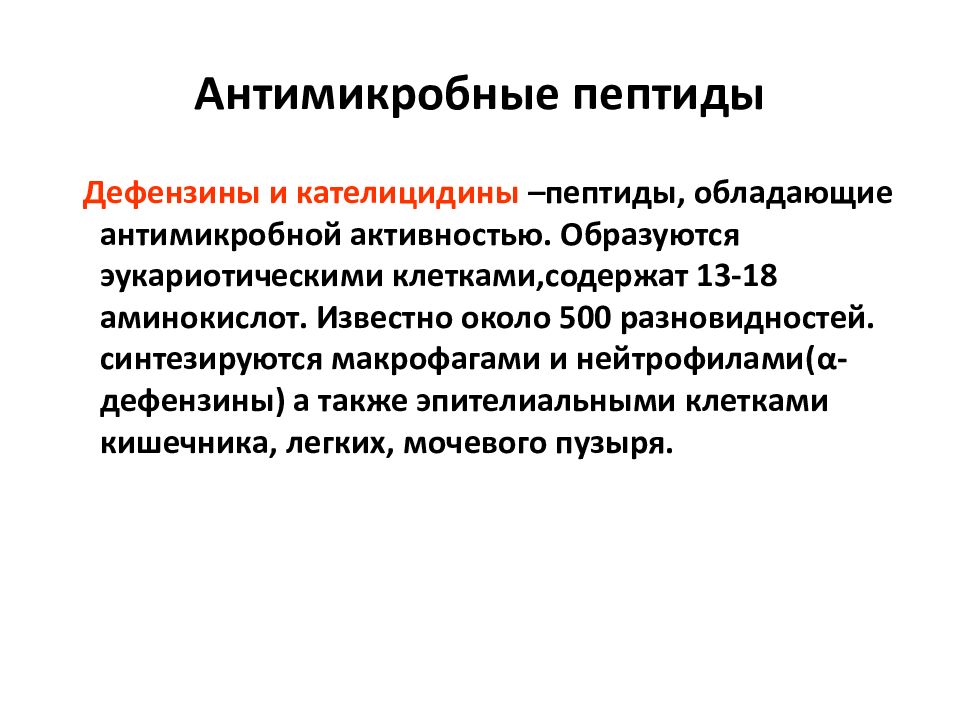 Антимикробные пептиды

Дефензины и кателицидины –пептиды, обладающие антимикробной активностью. Образуются эукариотическими клетками,содержат 13-18 аминокислот. Известно около 500 разновидностей. синтезируются макрофагами и нейтрофилами(α-дефензины) а также эпителиальными клетками кишечника, легких, мочевого пузыря.